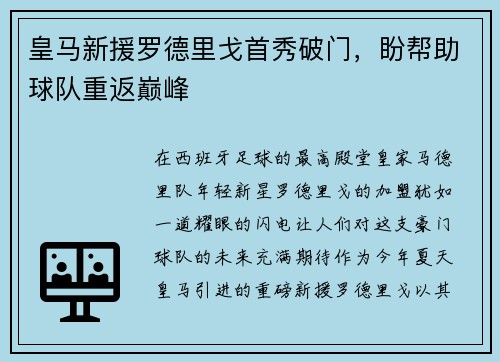 皇马新援罗德里戈首秀破门，盼帮助球队重返巅峰

在西班牙足球的最高殿堂皇家马德里队年轻新星罗德里戈的加盟犹如一道耀眼的闪电让人们对这支豪门球队的未来充满期待作为今年夏天皇马引进的重磅新援罗德里戈以其